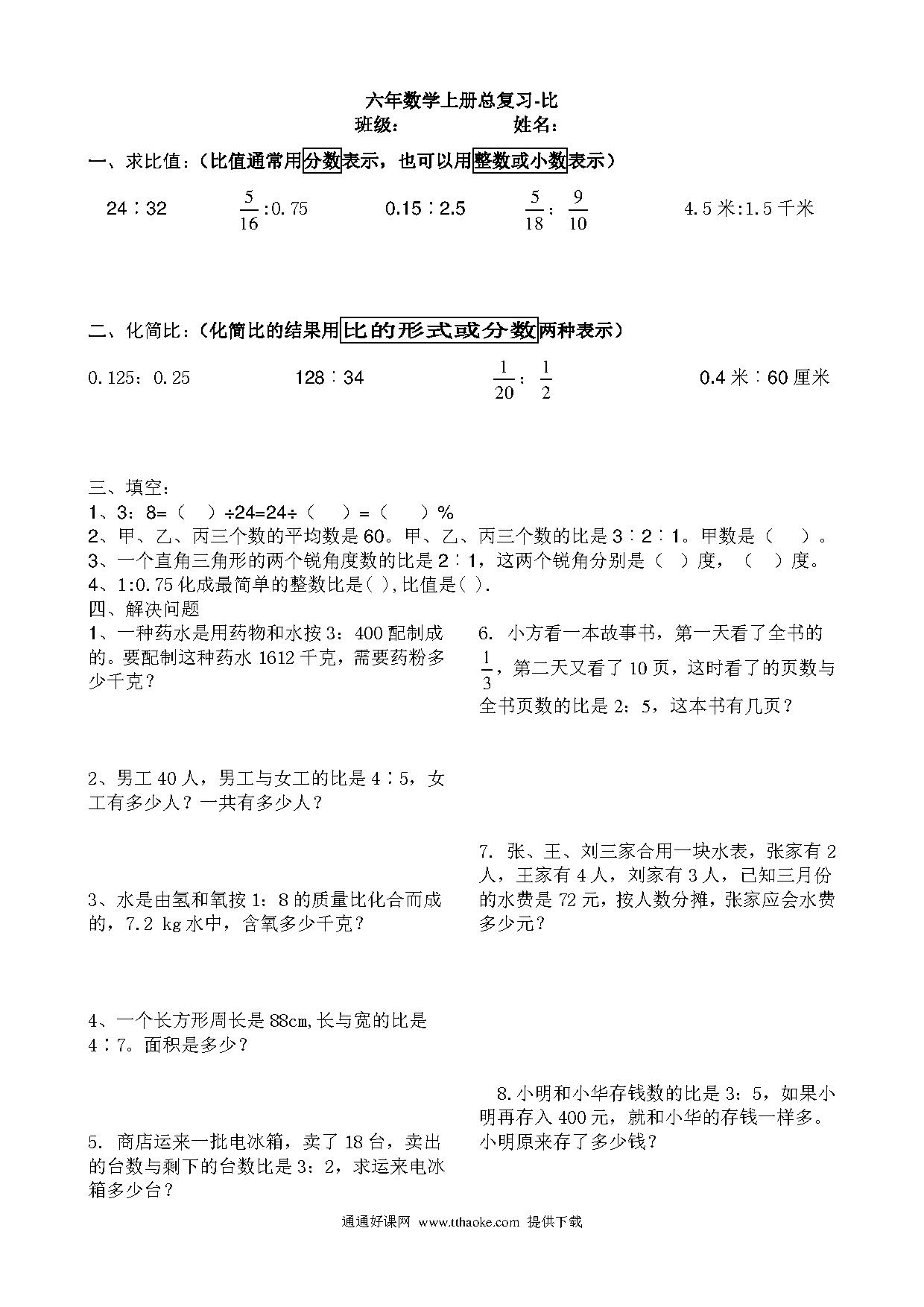 六年数学上册总复习-比
班级：　　　　　姓名：

一、求比值：(比值通常用分数表示，也可以用整数或小数表示)

24∶32　　$\frac{5}{16}$:0.75　　0.15∶2.5　　$\frac{5}{18}$：$\frac{9}{10}$　　4.5米:1.5千米

二、化简比：(化简比的结果用比的形式或分数两种表示)

0.125：0.25　　128∶34　　$\frac{1}{20}$：$\frac{1}{2}$　　0.4米∶60厘米

三、填空：
1、3：8=（　）÷24=24÷（　）=（　）%
2、甲、乙、丙三个数的平均数是60。甲、乙、丙三个数的比是3∶2∶1。甲数是（　）。
3、一个直角三角形的两个锐角度数的比是2∶1，这两个锐角分别是（　）度，（　）度。
4、1:0.75化成最简单的整数比是( ),比值是( ).
四、解决问题
1、一种药水是用药物和水按3：400配制成的。要配制这种药水1612千克，需要药粉多少千克？

2、男工40人，男工与女工的比是4∶5，女工有多少人？一共有多少人？

3、水是由氢和氧按1：8的质量比化合而成的，7.2 kg水中，含氧多少千克？

4、一个长方形周长是88cm,长与宽的比是4∶7。面积是多少？

5. 商店运来一批电冰箱，卖了18台，卖出的台数与剩下的台数比是3：2，求运来电冰箱多少台？

6. 小方看一本故事书，第一天看了全书的$\frac{1}{3}$，第二天又看了10页，这时看了的页数与全书页数的比是2：5，这本书有几页？

7. 张、王、刘三家合用一块水表，张家有2人，王家有4人，刘家有3人，已知三月份的水费是72元，按人数分摊，张家应会水费多少元？

8.小明和小华存钱数的比是3：5，如果小明再存入400元，就和小华的存钱一样多。小明原来存了多少钱？

通通好课网 www.tthaoke.com 提供下载